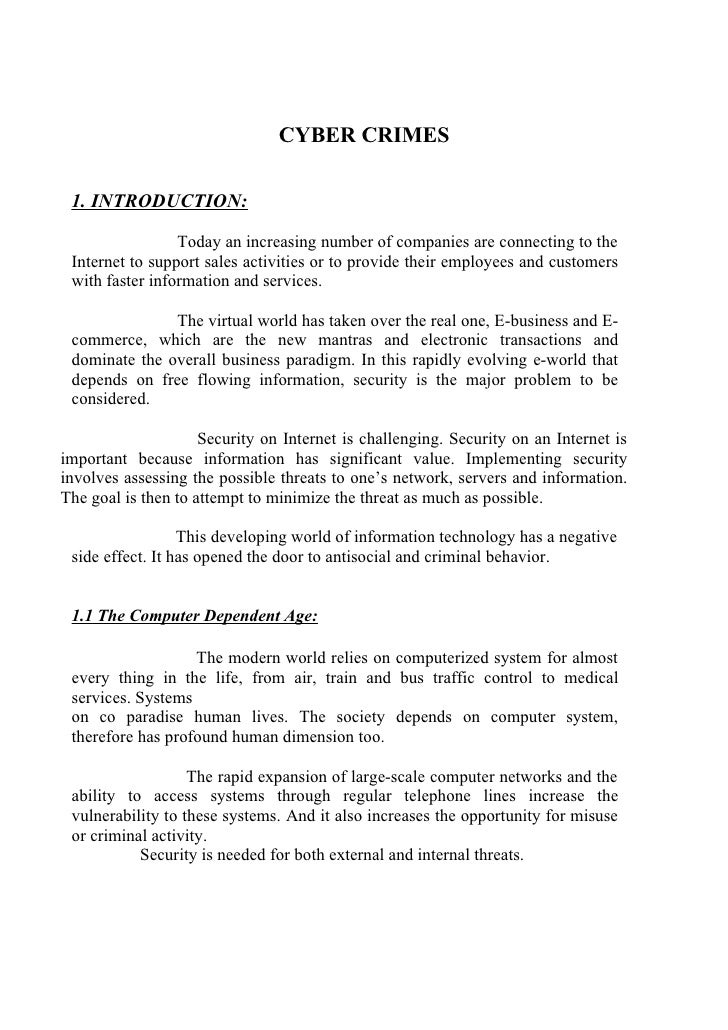 CYBER CRIMES

1. INTRODUCTION:

Today an increasing number of companies are connecting to the Internet to support sales activities or to provide their employees and customers with faster information and services.

The virtual world has taken over the real one, E-business and E-commerce, which are the new mantras and electronic transactions and dominate the overall business paradigm. In this rapidly evolving e-world that depends on free flowing information, security is the major problem to be considered.

Security on Internet is challenging. Security on an Internet is important because information has significant value. Implementing security involves assessing the possible threats to one's network, servers and information. The goal is then to attempt to minimize the threat as much as possible.

This developing world of information technology has a negative side effect. It has opened the door to antisocial and criminal behavior.

1.1 The Computer Dependent Age:

The modern world relies on computerized system for almost every thing in the life, from air, train and bus traffic control to medical services. Systems
on co paradise human lives. The society depends on computer system, therefore has profound human dimension too.

The rapid expansion of large-scale computer networks and the ability to access systems through regular telephone lines increase the vulnerability to these systems. And it also increases the opportunity for misuse or criminal activity.
Security is needed for both external and internal threats.